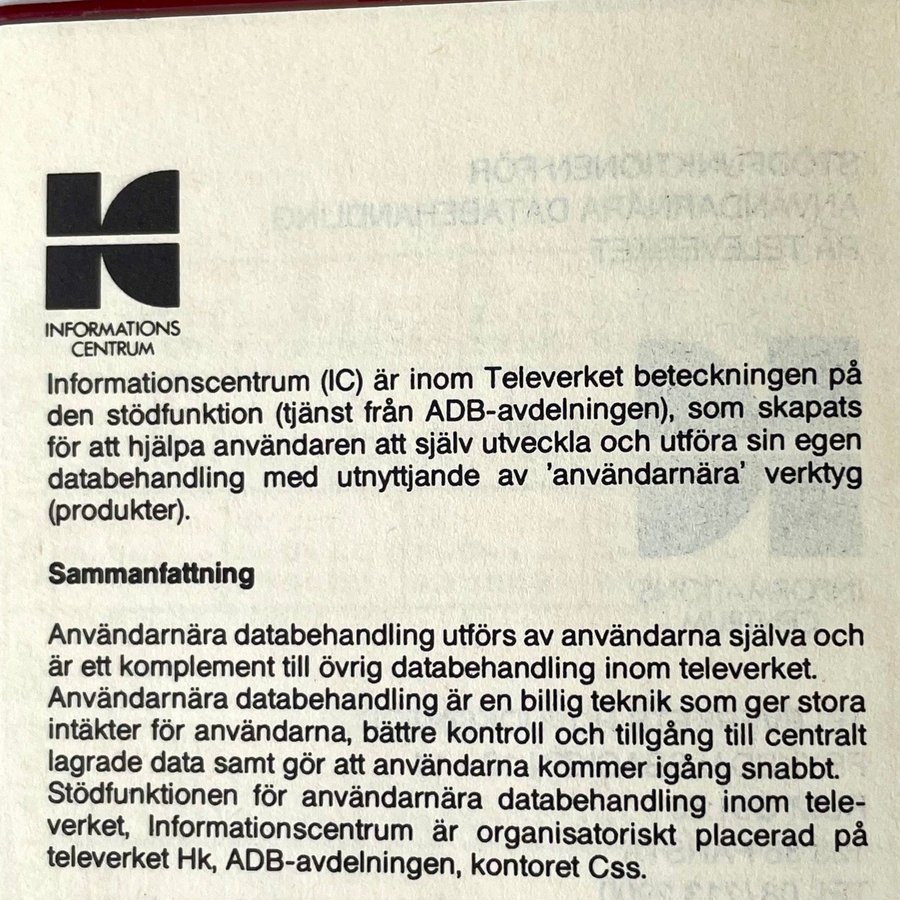 INFORMATIONS CENTRUM

Informationscentrum (IC) är inom Televerket beteckningen på den stödfunktion (tjänst från ADB-avdelningen), som skapats för att hjälpa användaren att själv utveckla och utföra sin egen databehandling med utnyttjande av 'användarnära' verktyg (produkter).

Sammanfattning

Användarnära databehandling utförs av användarna själva och är ett komplement till övrig databehandling inom televerket. Användarnära databehandling är en billig teknik som ger stora intäkter för användarna, bättre kontroll och tillgång till centralt lagrade data samt gör att användarna kommer igång snabbt. Stödfunktionen för användarnära databehandling inom televerket, Informationscentrum är organisatoriskt placerad på televerket Hk, ADB-avdelningen, kontoret Css.